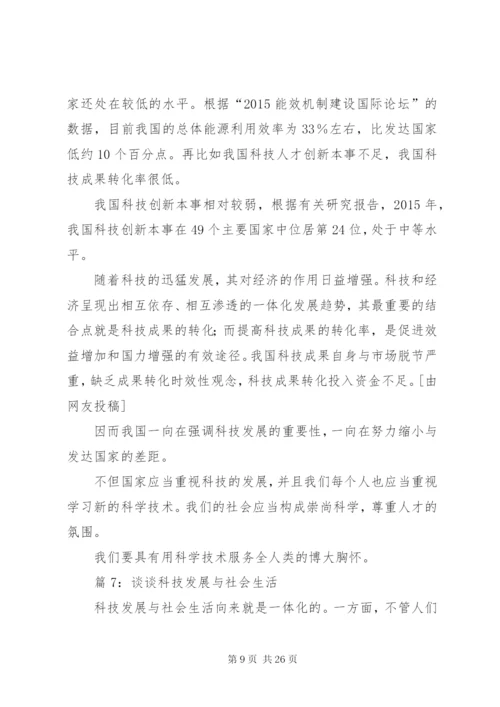 家还处在较低的水平。根据“2015 能效机制建设国际论坛”的数据，目前我国的总体能源利用效率为 33%左右，比发达国家低约 10 个百分点。再比如我国科技人才创新本事不足，我国科技成果转化率很低。

我国科技创新本事相对较弱，根据有关研究报告，2015 年，我国科技创新本事在 49 个主要国家中位居第 24 位，处于中等水平。

随着科技的迅猛发展，其对经济的作用日益增强。科技和经济呈现出相互依存、相互渗透的一体化发展趋势，其最重要的结合点就是科技成果的转化；而提高科技成果的转化率，是促进效益增加和国力增强的有效途径。我国科技成果自身与市场脱节严重，缺乏成果转化时效性观念，科技成果转化投入资金不足。[由网友投稿]

因而我国一向在强调科技发展的重要性，一向在努力缩小与发达国家的差距。

不但国家应当重视科技的发展，并且我们每个人也应当重视学习新的科学技术。我们的社会应当构成崇尚科学，尊重人才的氛围。

我们要具有用科学技术服务全人类的博大胸怀。

篇 7：谈谈科技发展与社会生活

科技发展与社会生活向来就是一体化的。一方面，不管人们

第 9 页 共 26 页